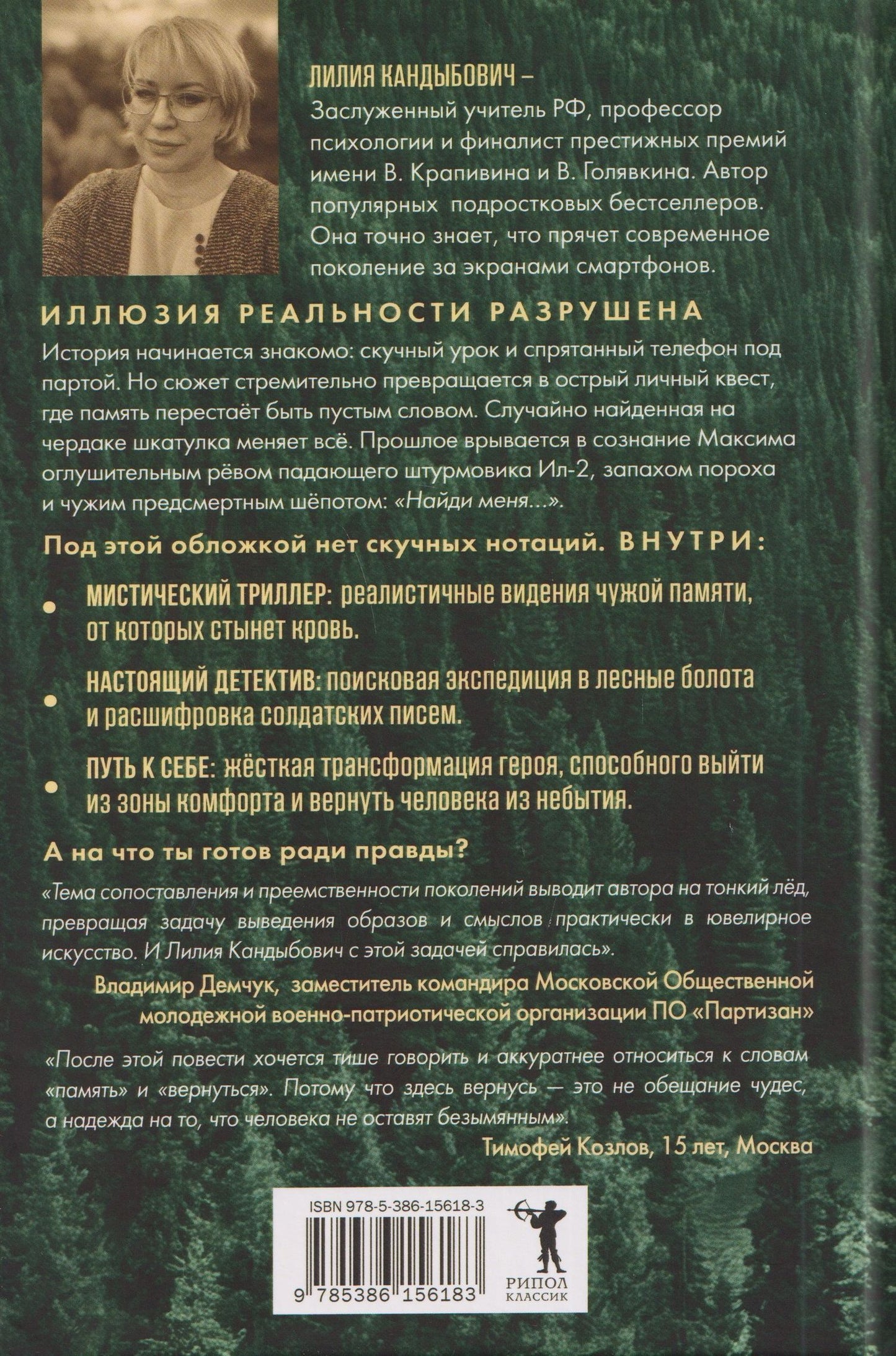 ЛИЛИЯ КАНДЫБОВИЧ –
Заслуженный учитель РФ, профессор психологии и финалист престижных премий имени В. Крапивина и В. Голявкина. Автор популярных подростковых бестселлеров. Она точно знает, что прячет современное поколение за экранами смартфонов.

ИЛЛЮЗИЯ РЕАЛЬНОСТИ РАЗРУШЕНА

История начинается знакомо: скучный урок и спрятанный телефон под партой. Но сюжет стремительно превращается в острый личный квест, где память перестаёт быть пустым словом. Случайно найденная на чердаке шкатулка меняет всё. Прошлое врывается в сознание Максима оглушительным рёвом падающего штурмовика Ил-2, запахом пороха и чужим предсмертным шёпотом: «Найди меня...».

Под этой обложкой нет скучных нотаций. ВНУТРИ:

МИСТИЧЕСКИЙ ТРИЛЛЕР: реалистичные видения чужой памяти, от которых стынет кровь.

НАСТОЯЩИЙ ДЕТЕКТИВ: поисковая экспедиция в лесные болота и расшифровка солдатских писем.

ПУТЬ К СЕБЕ: жёсткая трансформация героя, способного выйти из зоны комфорта и вернуть человека из небытия.

А на что ты готов ради правды?

«Тема сопоставления и преемственности поколений выводит автора на тонкий лёд, превращая задачу выведения образов и смыслов практически в ювелирное искусство. И Лилия Кандыбович с этой задачей справилась».

Владимир Демчук, заместитель командира Московской Общественной молодежной военно-патриотической организации ПО «Партизан»

«После этой повести хочется тише говорить и аккуратнее относиться к словам «память» и «вернуться». Потому что здесь вернусь — это не обещание чудес, а надежда на то, что человека не оставят безымянным».

Тимофей Козлов, 15 лет, Москва

ISBN 978-5-386-15618-3

9 785386 156183

РИПОЛ КЛАССИК